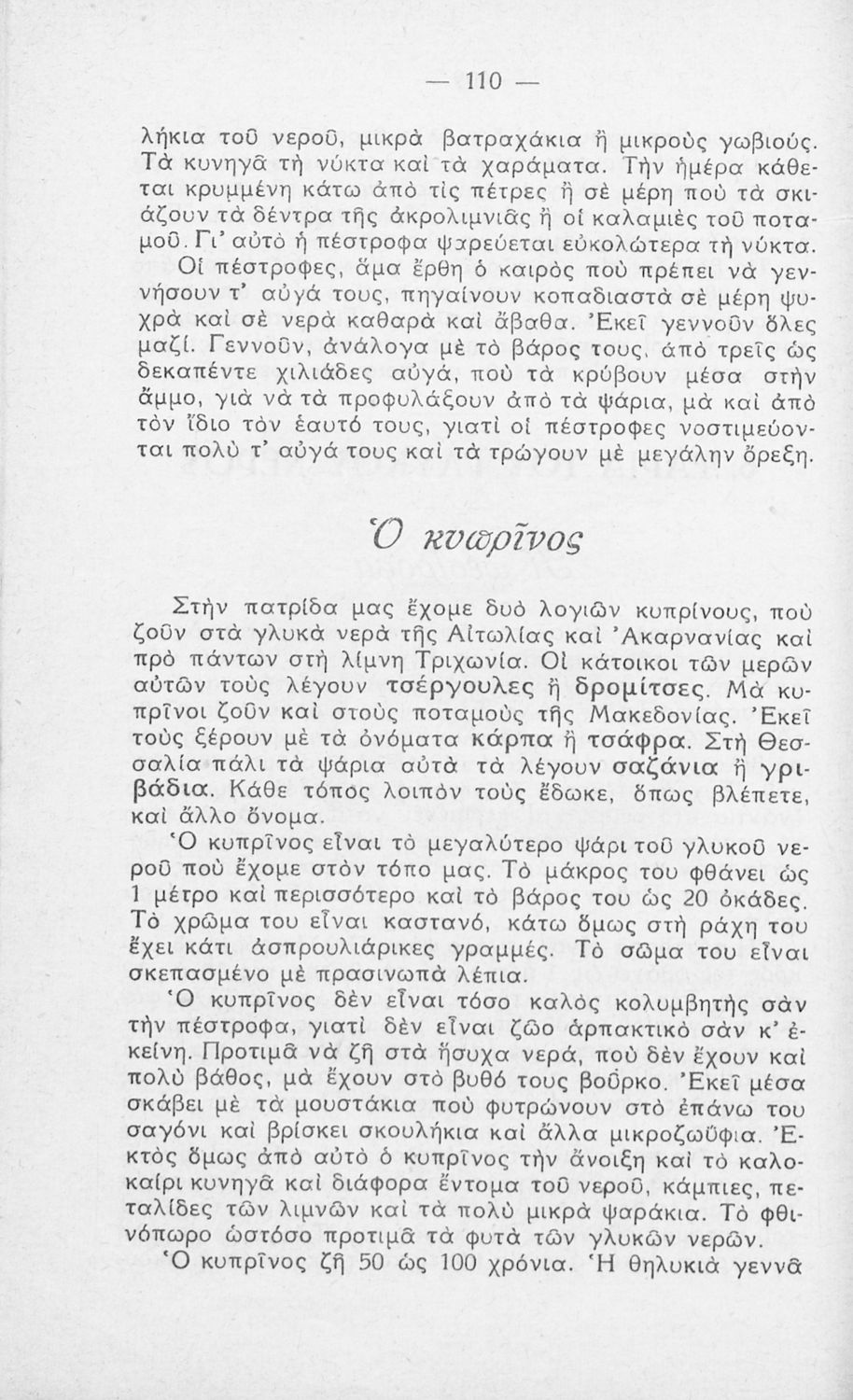 — 110 —

λήκια τοῦ νεροῦ, μικρὰ βατραχάκια ἢ μικροὺς γωβιούς. Τὰ κυνηγᾶ τὴ νύκτα καὶ τὰ χαράματα. Τὴν ἡμέρα κάθεται κρυμμένη κάτω ἀπὸ τὶς πέτρες ἢ σὲ μέρη ποὺ τὰ σκιάζουν τὰ δέντρα τῆς ἀκρολιμνιᾶς ἢ οἱ καλαμιὲς τοῦ ποταμοῦ. Γι' αὐτὸ ἡ πέστροφα ψαρεύεται εὐκολώτερα τὴ νύκτα.

Οἱ πέστροφες, ἅμα ἔρθη ὁ καιρὸς ποὺ πρέπει νὰ γεννήσουν τ' αὐγά τους, πηγαίνουν κοπαδιαστὰ σὲ μέρη ψυχρὰ καὶ σὲ νερὰ καθαρὰ καὶ ἄβαθα. Ἐκεῖ γεννοῦν ὅλες μαζί. Γεννοῦν, ἀνάλογα μὲ τὸ βάρος τους, ἀπὸ τρεῖς ὡς δεκαπέντε χιλιάδες αὐγά, ποὺ τὰ κρύβουν μέσα στὴν ἄμμο, γιὰ νὰ τὰ προφυλάξουν ἀπὸ τὰ ψάρια, μὰ καὶ ἀπὸ τὸν ἴδιο τὸν ἑαυτό τους, γιατὶ οἱ πέστροφες νοστιμεύονται πολὺ τ' αὐγά τους καὶ τὰ τρώγουν μὲ μεγάλην ὄρεξη.

Ὁ κυπρῖνος

Στὴν πατρίδα μας ἔχομε δυὸ λογιῶν κυπρίνους, ποὺ ζοῦν στὰ γλυκὰ νερὰ τῆς Αἰτωλίας καὶ Ἀκαρνανίας καὶ πρὸ πάντων στὴ λίμνη Τριχωνία. Οἱ κάτοικοι τῶν μερῶν αὐτῶν τοὺς λέγουν τσέργουλες ἢ δρομίτσες. Μὰ κυπρῖνοι ζοῦν καὶ στοὺς ποταμοὺς τῆς Μακεδονίας. Ἐκεῖ τοὺς ξέρουν μὲ τὰ ὀνόματα κάρπα ἢ τσάφρα. Στὴ Θεσσαλία πάλι τὰ ψάρια αὐτὰ τὰ λέγουν σαζάνια ἢ γριβάδια. Κάθε τόπος λοιπὸν τοὺς ἔδωκε, ὅπως βλέπετε, καὶ ἄλλο ὄνομα.

Ὁ κυπρῖνος εἶναι τὸ μεγαλύτερο ψάρι τοῦ γλυκοῦ νεροῦ ποὺ ἔχομε στὸν τόπο μας. Τὸ μάκρος του φθάνει ὡς 1 μέτρο καὶ περισσότερο καὶ τὸ βάρος του ὡς 20 ὀκάδες. Τὸ χρῶμα του εἶναι καστανό, κάτω ὅμως στὴ ράχη του ἔχει κάτι ἀσπρουλιάρικες γραμμές. Τὸ σῶμα του εἶναι σκεπασμένο μὲ πρασινωπὰ λέπια.

Ὁ κυπρῖνος δὲν εἶναι τόσο καλὸς κολυμβητὴς σὰν τὴν πέστροφα, γιατὶ δὲν εἶναι ζῶο ἁρπακτικὸ σὰν κ' ἐκείνη. Προτιμᾶ νὰ ζῆ στὰ ἥσυχα νερά, ποὺ δὲν ἔχουν καὶ πολὺ βάθος, μὰ ἔχουν στὸ βυθό τους βοῦρκο. Ἐκεῖ μέσα σκάβει μὲ τὰ μουστάκια ποὺ φυτρώνουν στὸ ἐπάνω του σαγόνι καὶ βρίσκει σκουλήκια καὶ ἄλλα μικροζωΰφια. Ἐκτὸς ὅμως ἀπὸ αὐτὸ ὁ κυπρῖνος τὴν ἄνοιξη καὶ τὸ καλοκαίρι κυνηγᾶ καὶ διάφορα ἔντομα τοῦ νεροῦ, κάμπιες, πεταλίδες τῶν λιμνῶν καὶ τὰ πολὺ μικρὰ ψαράκια. Τὸ φθινόπωρο ὡστόσο προτιμᾶ τὰ φυτὰ τῶν γλυκῶν νερῶν.

Ὁ κυπρῖνος ζῆ 50 ὡς 100 χρόνια. Ἡ θηλυκιὰ γεννᾶ